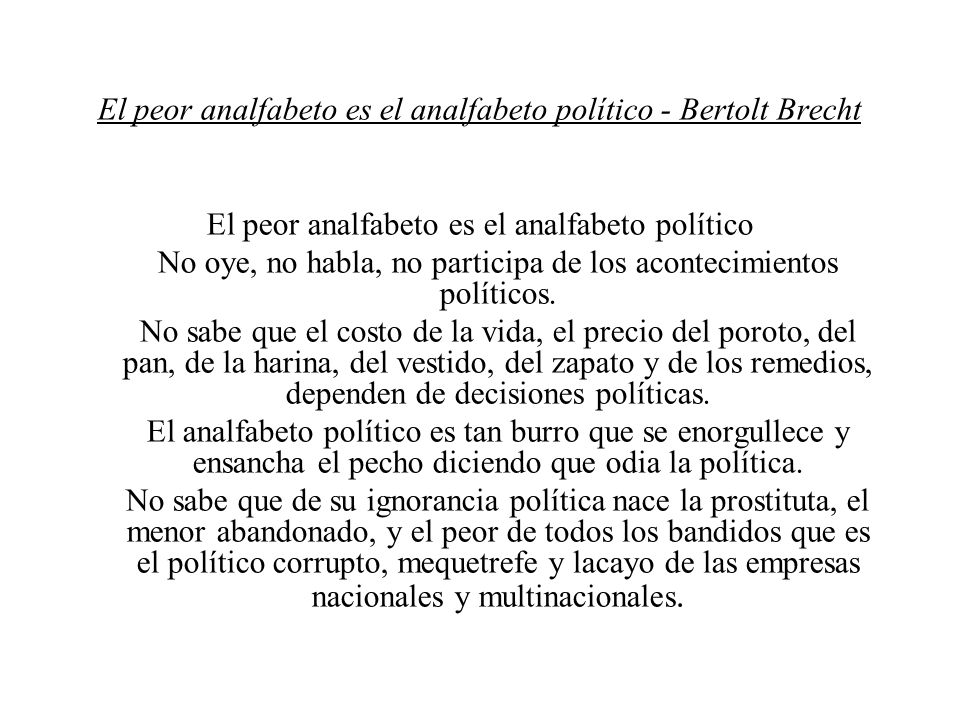 El peor analfabeto es el analfabeto político - Bertolt Brecht

El peor analfabeto es el analfabeto político

No oye, no habla, no participa de los acontecimientos políticos.

No sabe que el costo de la vida, el precio del poroto, del pan, de la harina, del vestido, del zapato y de los remedios, dependen de decisiones políticas.

El analfabeto político es tan burro que se enorgullece y ensancha el pecho diciendo que odia la política.

No sabe que de su ignorancia política nace la prostituta, el menor abandonado, y el peor de todos los bandidos que es el político corrupto, mequetrefe y lacayo de las empresas nacionales y multinacionales.